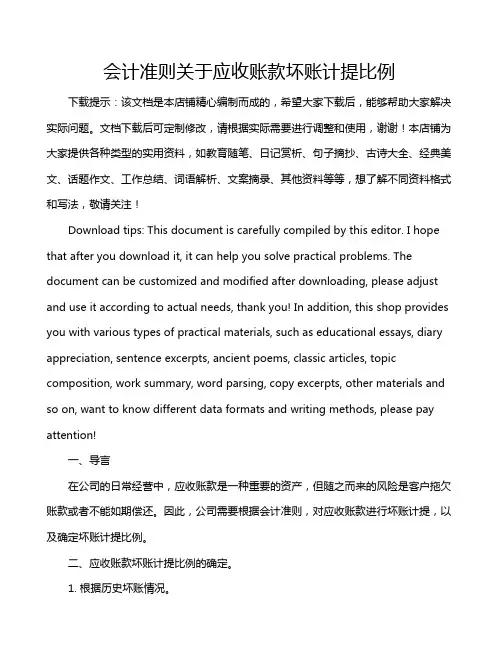 会计准则关于应收账款坏账计提比例

下载提示：该文档是本店铺精心编制而成的，希望大家下载后，能够帮助大家解决实际问题。文档下载后可定制修改，请根据实际需要进行调整和使用，谢谢！本店铺为大家提供各种类型的实用资料，如教育随笔、日记赏析、句子摘抄、古诗大全、经典美文、话题作文、工作总结、词语解析、文案摘录、其他资料等等，想了解不同资料格式和写法，敬请关注！

Download tips: This document is carefully compiled by this editor. I hope that after you download it, it can help you solve practical problems. The document can be customized and modified after downloading, please adjust and use it according to actual needs, thank you! In addition, this shop provides you with various types of practical materials, such as educational essays, diary appreciation, sentence excerpts, ancient poems, classic articles, topic composition, work summary, word parsing, copy excerpts, other materials and so on, want to know different data formats and writing methods, please pay attention!

一、导言

在公司的日常经营中，应收账款是一种重要的资产，但随之而来的风险是客户拖欠账款或者不能如期偿还。因此，公司需要根据会计准则，对应收账款进行坏账计提，以及确定坏账计提比例。

二、应收账款坏账计提比例的确定。

1. 根据历史坏账情况。